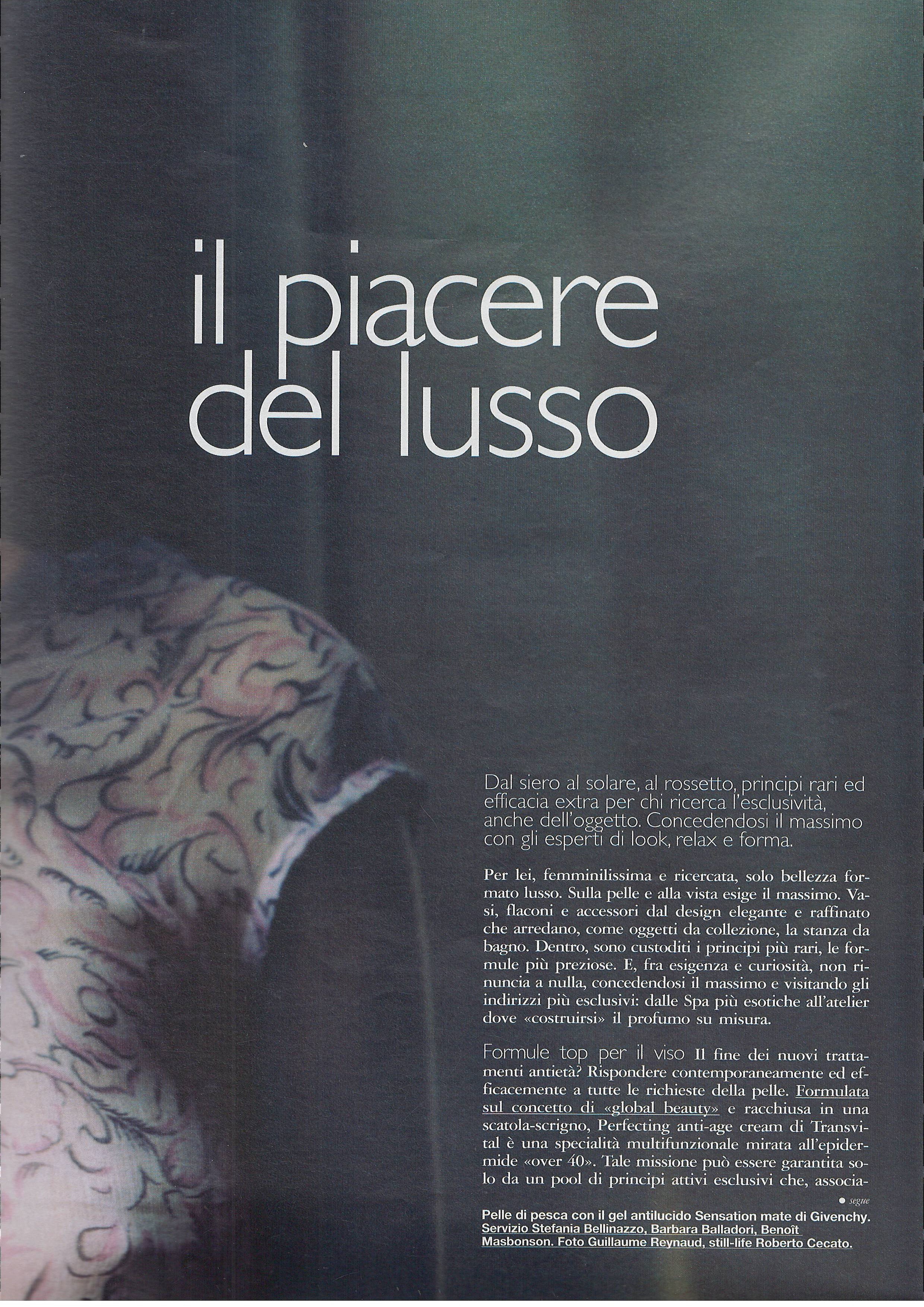 il piacere del lusso

Dal siero al solare, al rossetto, principi rari ed efficacia extra per chi ricerca l'esclusività, anche dell'oggetto. Concedendosi il massimo con gli esperti di look, relax e forma.

Per lei, femminilissima e ricercata, solo bellezza formato lusso. Sulla pelle e alla vista esige il massimo. Vasi, flaconi e accessori dal design elegante e raffinato che arredano, come oggetti da collezione, la stanza da bagno. Dentro, sono custoditi i principi più rari, le formule più preziose. E, fra esigenza e curiosità, non rinuncia a nulla, concedendosi il massimo e visitando gli indirizzi più esclusivi: dalle Spa più esotiche all'atelier dove «costruirsi» il profumo su misura.

Formule top per il viso Il fine dei nuovi trattamenti antietà? Rispondere contemporaneamente ed efficacemente a tutte le richieste della pelle. Formulata sul concetto di «global beauty» e racchiusa in una scatola-scrigno, Perfecting anti-age cream di Transvital è una specialità multifunzionale mirata all'epidermide «over 40». Tale missione può essere garantita solo da un pool di principi attivi esclusivi che, associa-

• segue

Pelle di pesca con il gel antilucido Sensation mate di Givenchy. Servizio Stefania Bellinazzo, Barbara Balladori, Benoît Masbonson. Foto Guillaume Reynaud, still-life Roberto Cecato.